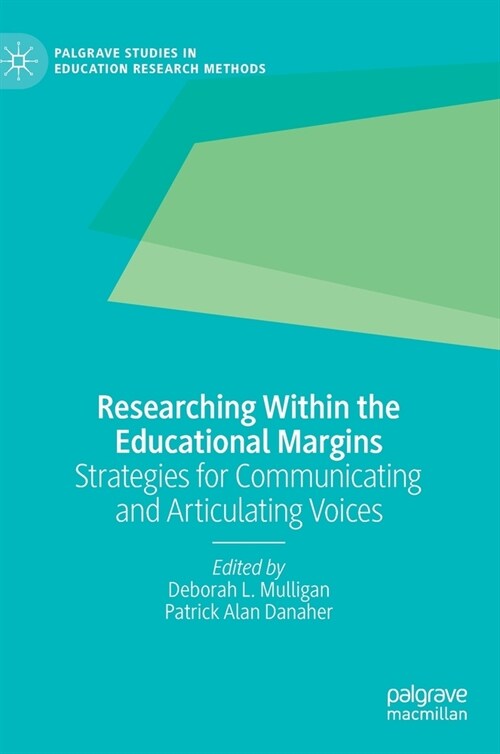 PALGRAVE STUDIES IN EDUCATION RESEARCH METHODS

Researching Within the Educational Margins
Strategies for Communicating and Articulating Voices

Edited by
Deborah L. Mulligan
Patrick Alan Danaher

palgrave
macmillan